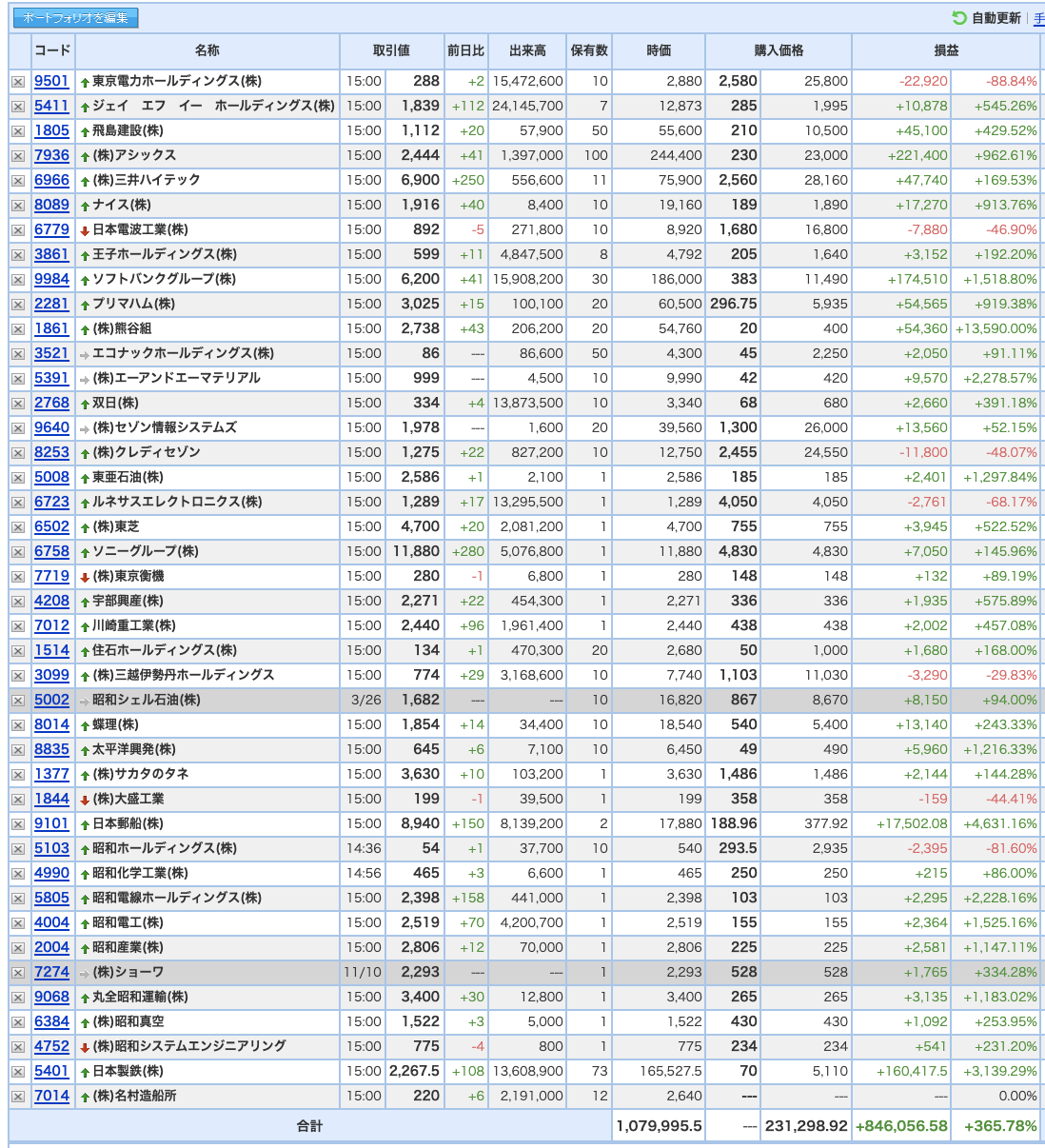 ポートフォリオを編集

自動更新 | 手

| コード | 名称 | 取引値 | | 前日比 | 出来高 | 保有数 | 時価 | 購入価格 | | 損益 | |
|---|---|---|---|---|---|---|---|---|---|---|---|
| 9501 | 東京電力ホールディングス(株) | 15:00 | 288 | +2 | 15,472,600 | 10 | 2,880 | 2,580 | 25,800 | -22,920 | -88.84% |
| 5411 | ジェイ エフ イー ホールディングス(株) | 15:00 | 1,839 | +112 | 24,145,700 | 7 | 12,873 | 285 | 1,995 | +10,878 | +545.26% |
| 1805 | 飛島建設(株) | 15:00 | 1,112 | +20 | 57,900 | 50 | 55,600 | 210 | 10,500 | +45,100 | +429.52% |
| 7936 | (株)アシックス | 15:00 | 2,444 | +41 | 1,397,000 | 100 | 244,400 | 230 | 23,000 | +221,400 | +962.61% |
| 6966 | (株)三井ハイテック | 15:00 | 6,900 | +250 | 556,600 | 11 | 75,900 | 2,560 | 28,160 | +47,740 | +169.53% |
| 8089 | ナイス(株) | 15:00 | 1,916 | +40 | 8,400 | 10 | 19,160 | 189 | 1,890 | +17,270 | +913.76% |
| 6779 | 日本電波工業(株) | 15:00 | 892 | -5 | 271,800 | 10 | 8,920 | 1,680 | 16,800 | -7,880 | -46.90% |
| 3861 | 王子ホールディングス(株) | 15:00 | 599 | +11 | 4,847,500 | 8 | 4,792 | 205 | 1,640 | +3,152 | +192.20% |
| 9984 | ソフトバンクグループ(株) | 15:00 | 6,200 | +41 | 15,908,200 | 30 | 186,000 | 383 | 11,490 | +174,510 | +1,518.80% |
| 2281 | プリマハム(株) | 15:00 | 3,025 | +15 | 100,100 | 20 | 60,500 | 296.75 | 5,935 | +54,565 | +919.38% |
| 1861 | (株)熊谷組 | 15:00 | 2,738 | +43 | 206,200 | 20 | 54,760 | 20 | 400 | +54,360 | +13,590.00% |
| 3521 | エコナックホールディングス(株) | 15:00 | 86 | --- | 86,600 | 50 | 4,300 | 45 | 2,250 | +2,050 | +91.11% |
| 5391 | (株)エーアンドエーマテリアル | 15:00 | 999 | --- | 4,500 | 10 | 9,990 | 42 | 420 | +9,570 | +2,278.57% |
| 2768 | 双日(株) | 15:00 | 334 | +4 | 13,873,500 | 10 | 3,340 | 68 | 680 | +2,660 | +391.18% |
| 9640 | (株)セゾン情報システムズ | 15:00 | 1,978 | --- | 1,600 | 20 | 39,560 | 1,300 | 26,000 | +13,560 | +52.15% |
| 8253 | (株)クレディセゾン | 15:00 | 1,275 | +22 | 827,200 | 10 | 12,750 | 2,455 | 24,550 | -11,800 | -48.07% |
| 5008 | 東亜石油(株) | 15:00 | 2,586 | +1 | 2,100 | 1 | 2,586 | 185 | 185 | +2,401 | +1,297.84% |
| 6723 | ルネサスエレクトロニクス(株) | 15:00 | 1,289 | +17 | 13,295,500 | 1 | 1,289 | 4,050 | 4,050 | -2,761 | -68.17% |
| 6502 | (株)東芝 | 15:00 | 4,700 | +20 | 2,081,200 | 1 | 4,700 | 755 | 755 | +3,945 | +522.52% |
| 6758 | ソニーグループ(株) | 15:00 | 11,880 | +280 | 5,076,800 | 1 | 11,880 | 4,830 | 4,830 | +7,050 | +145.96% |
| 7719 | (株)東京衡機 | 15:00 | 280 | -1 | 6,800 | 1 | 280 | 148 | 148 | +132 | +89.19% |
| 4208 | 宇部興産(株) | 15:00 | 2,271 | +22 | 454,300 | 1 | 2,271 | 336 | 336 | +1,935 | +575.89% |
| 7012 | 川崎重工業(株) | 15:00 | 2,440 | +96 | 1,961,400 | 1 | 2,440 | 438 | 438 | +2,002 | +457.08% |
| 1514 | 住石ホールディングス(株) | 15:00 | 134 | +1 | 470,300 | 20 | 2,680 | 50 | 1,000 | +1,680 | +168.00% |
| 3099 | (株)三越伊勢丹ホールディングス | 15:00 | 774 | +29 | 3,168,600 | 10 | 7,740 | 1,103 | 11,030 | -3,290 | -29.83% |
| 5002 | 昭和シェル石油(株) | 3/26 | 1,682 | --- | --- | 10 | 16,820 | 867 | 8,670 | +8,150 | +94.00% |
| 8014 | 蝶理(株) | 15:00 | 1,854 | +14 | 34,400 | 10 | 18,540 | 540 | 5,400 | +13,140 | +243.33% |
| 8835 | 太平洋興発(株) | 15:00 | 645 | +6 | 7,100 | 10 | 6,450 | 49 | 490 | +5,960 | +1,216.33% |
| 1377 | (株)サカタのタネ | 15:00 | 3,630 | +10 | 103,200 | 1 | 3,630 | 1,486 | 1,486 | +2,144 | +144.28% |
| 1844 | (株)大盛工業 | 15:00 | 199 | -1 | 39,500 | 1 | 199 | 358 | 358 | -159 | -44.41% |
| 9101 | 日本郵船(株) | 15:00 | 8,940 | +150 | 8,139,200 | 2 | 17,880 | 188.96 | 377.92 | +17,502.08 | +4,631.16% |
| 5103 | 昭和ホールディングス(株) | 14:36 | 54 | +1 | 37,700 | 10 | 540 | 293.5 | 2,935 | -2,395 | -81.60% |
| 4990 | 昭和化学工業(株) | 14:56 | 465 | +3 | 6,600 | 1 | 465 | 250 | 250 | +215 | +86.00% |
| 5805 | 昭和電線ホールディングス(株) | 15:00 | 2,398 | +158 | 441,000 | 1 | 2,398 | 103 | 103 | +2,295 | +2,228.16% |
| 4004 | 昭和電工(株) | 15:00 | 2,519 | +70 | 4,200,700 | 1 | 2,519 | 155 | 155 | +2,364 | +1,525.16% |
| 2004 | 昭和産業(株) | 15:00 | 2,806 | +12 | 70,000 | 1 | 2,806 | 225 | 225 | +2,581 | +1,147.11% |
| 7274 | (株)ショーワ | 11/10 | 2,293 | --- | --- | 1 | 2,293 | 528 | 528 | +1,765 | +334.28% |
| 9068 | 丸全昭和運輸(株) | 15:00 | 3,400 | +30 | 12,800 | 1 | 3,400 | 265 | 265 | +3,135 | +1,183.02% |
| 6384 | (株)昭和真空 | 15:00 | 1,522 | +3 | 5,000 | 1 | 1,522 | 430 | 430 | +1,092 | +253.95% |
| 4752 | (株)昭和システムエンジニアリング | 15:00 | 775 | -4 | 800 | 1 | 775 | 234 | 234 | +541 | +231.20% |
| 5401 | 日本製鉄(株) | 15:00 | 2,267.5 | +108 | 13,608,900 | 73 | 165,527.5 | 70 | 5,110 | +160,417.5 | +3,139.29% |
| 7014 | (株)名村造船所 | 15:00 | 220 | +6 | 2,191,000 | 12 | 2,640 | --- | --- | --- | 0.00% |
| 合計 | | | | | | | 1,079,995.5 | --- | 231,298.92 | +846,056.58 | +365.78% |